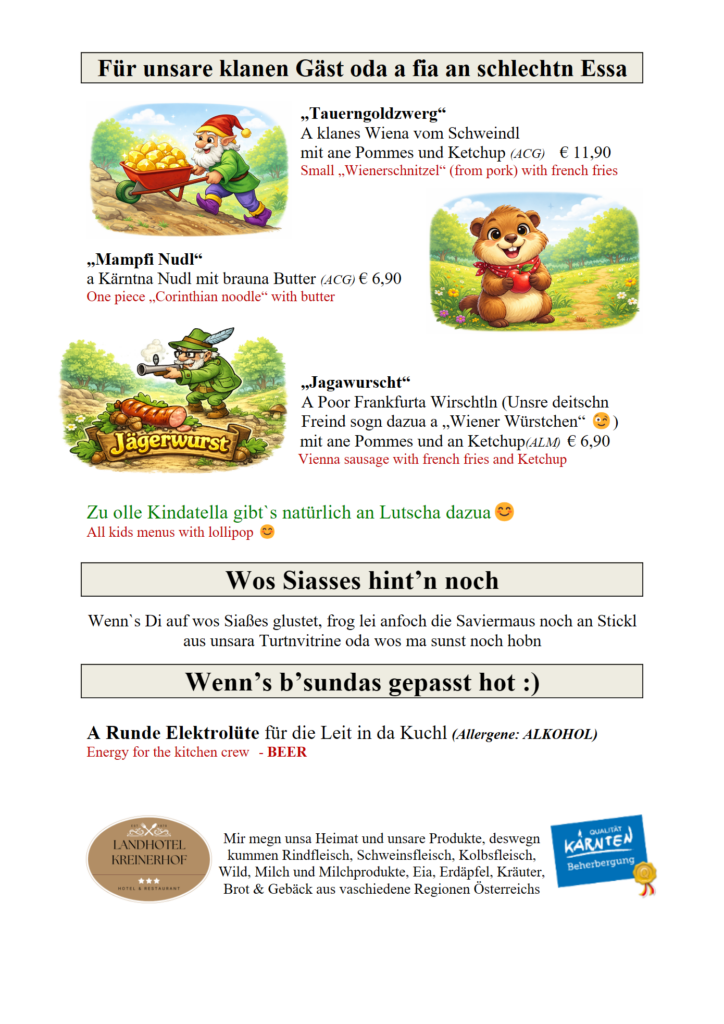 Für unsare klanen Gäst oda a fia an schlechtn Essa

„Tauerngoldzwerg“
A klanes Wiena vom Schweindl mit ane Pommes und Ketchup (ACG) € 11,90
Small „Wienerschnitzel“ (from pork) with french fries

„Mampfi Nudl“
a Kärntna Nudl mit brauna Butter (ACG) € 6,90
One piece „Corinthian noodle“ with butter

Jägerwurst

„Jagawurscht“
A Poor Frankfurta Wirschtln (Unsre deitschn Freind sogn dazua a „Wiener Würstchen“ 😉 ) mit ane Pommes und an Ketchup(ALM) € 6,90
Vienna sausage with french fries and Ketchup

Zu olle Kindatella gibt`s natürlich an Lutscha dazua 😊
All kids menus with lollipop 😊

Wos Siasses hint’n noch

Wenn`s Di auf wos Siaßes glustet, frog lei anfoch die Saviermaus noch an Stickl aus unsara Turtnvitrine oda wos ma sunst noch hobn

Wenn’s b’sundas gepasst hot :)

A Runde Elektrolüte für die Leit in da Kuchl (Allergene: ALKOHOL)
Energy for the kitchen crew - BEER

LANDHOTEL KREINERHOF
HOTEL & RESTAURANT

Mir megn unsa Heimat und unsare Produkte, deswegn kummen Rindfleisch, Schweinsfleisch, Kolbsfleisch, Wild, Milch und Milchprodukte, Eia, Erdäpfel, Kräuter, Brot & Gebäck aus vaschiedene Regionen Österreichs

QUALITÄT KÄRNTEN Beherbergung